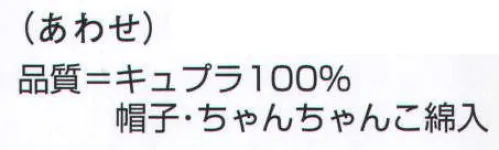 （あわせ）

品質＝キュプラ100%
帽子・ちゃんちゃんこ綿入